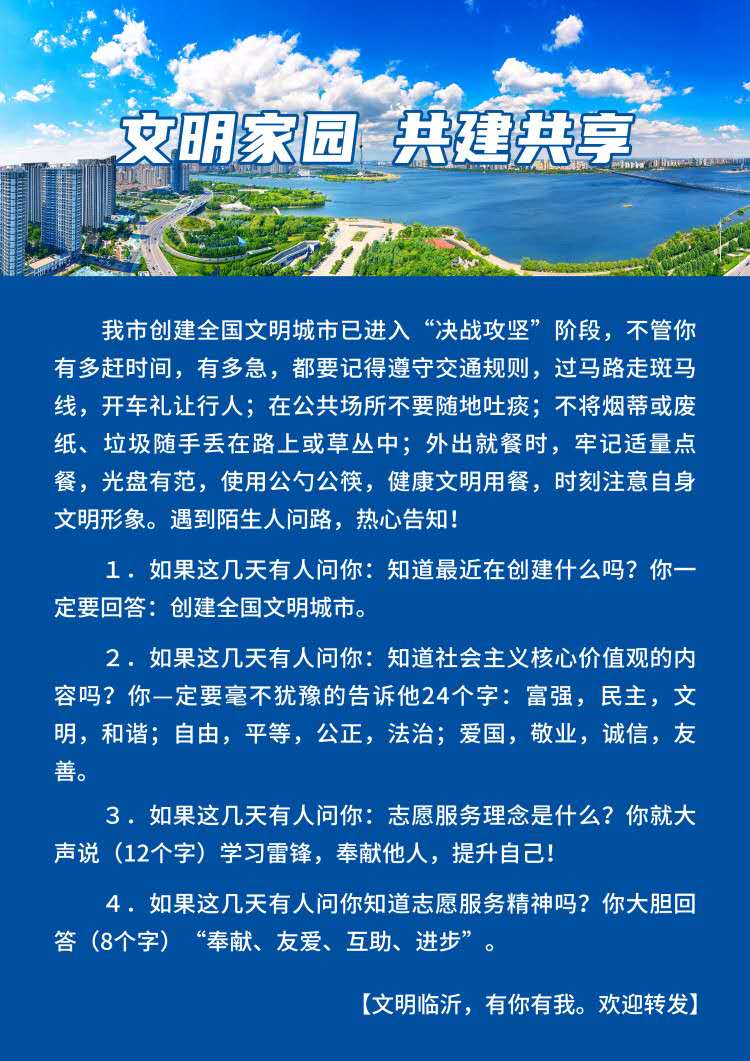 文明家园 共建共享

我市创建全国文明城市已进入“决战攻坚”阶段，不管你有多赶时间，有多急，都要记得遵守交通规则，过马路走斑马线，开车礼让行人；在公共场所不要随地吐痰；不将烟蒂或废纸、垃圾随手丢在路上或草丛中；外出就餐时，牢记适量点餐，光盘有范，使用公勺公筷，健康文明用餐，时刻注意自身文明形象。遇到陌生人问路，热心告知！

1．如果这几天有人问你：知道最近在创建什么吗？你一定要回答：创建全国文明城市。

2．如果这几天有人问你：知道社会主义核心价值观的内容吗？你一定要毫不犹豫的告诉他24个字：富强，民主，文明，和谐；自由，平等，公正，法治；爱国，敬业，诚信，友善。

3．如果这几天有人问你：志愿服务理念是什么？你就大声说（12个字）学习雷锋，奉献他人，提升自己！

4．如果这几天有人问你知道志愿服务精神吗？你大胆回答（8个字）“奉献、友爱、互助、进步”。

【文明临沂，有你有我。欢迎转发】